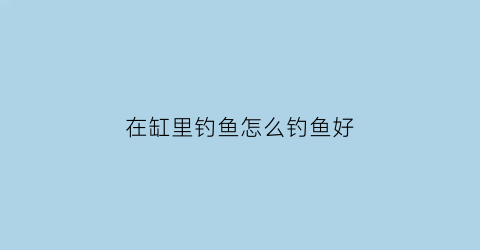 在缸里钓鱼怎么钓鱼好